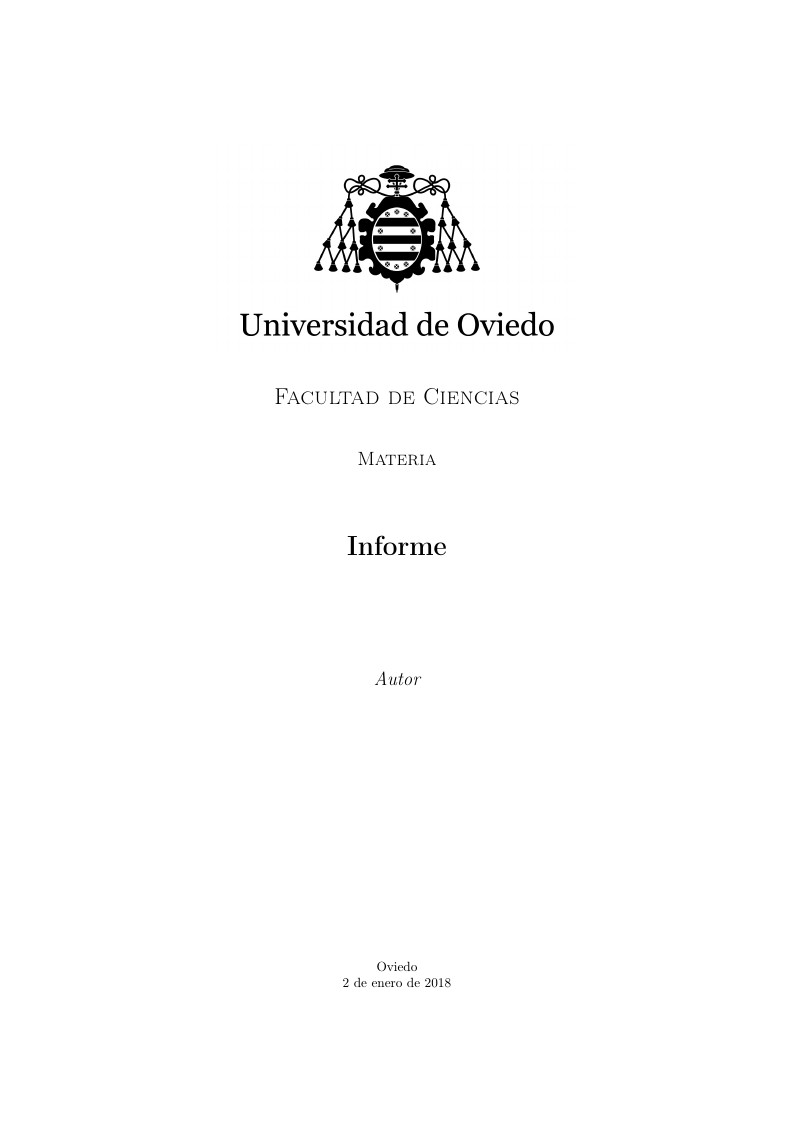 Universidad de Oviedo

Facultad de Ciencias

Materia

Informe

Autor

Oviedo
2 de enero de 2018